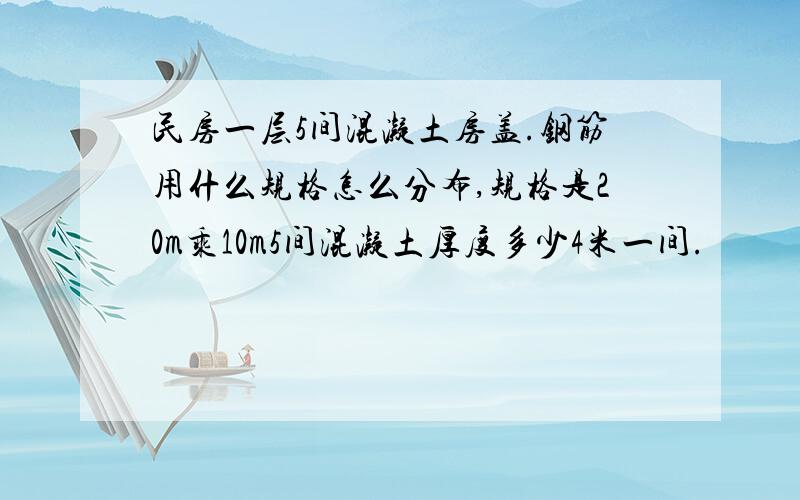 民房一层5间混凝土房盖.钢筋用什么规格怎么分布,规格是20m乘10m5间混凝土厚度多少4米一间.